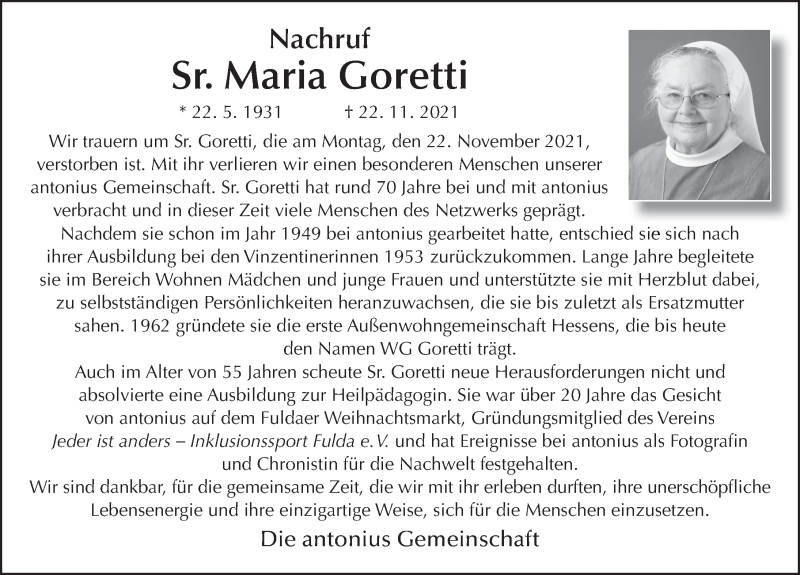 Nachruf

Sr. Maria Goretti

* 22. 5. 1931 † 22. 11. 2021

Wir trauern um Sr. Goretti, die am Montag, den 22. November 2021, verstorben ist. Mit ihr verlieren wir einen besonderen Menschen unserer antonius Gemeinschaft. Sr. Goretti hat rund 70 Jahre bei und mit antonius verbracht und in dieser Zeit viele Menschen des Netzwerks geprägt.

Nachdem sie schon im Jahr 1949 bei antonius gearbeitet hatte, entschied sie sich nach ihrer Ausbildung bei den Vinzentinerinnen 1953 zurückzukommen. Lange Jahre begleitete sie im Bereich Wohnen Mädchen und junge Frauen und unterstützte sie mit Herzblut dabei, zu selbstständigen Persönlichkeiten heranzuwachsen, die sie bis zuletzt als Ersatzmutter sahen. 1962 gründete sie die erste Außenwohngemeinschaft Hessens, die bis heute den Namen WG Goretti trägt.

Auch im Alter von 55 Jahren scheute Sr. Goretti neue Herausforderungen nicht und absolvierte eine Ausbildung zur Heilpädagogin. Sie war über 20 Jahre das Gesicht von antonius auf dem Fuldaer Weihnachtsmarkt, Gründungsmitglied des Vereins Jeder ist anders – Inklusionssport Fulda e. V. und hat Ereignisse bei antonius als Fotografin und Chronistin für die Nachwelt festgehalten.

Wir sind dankbar, für die gemeinsame Zeit, die wir mit ihr erleben durften, ihre unerschöpfliche Lebensenergie und ihre einzigartige Weise, sich für die Menschen einzusetzen.

Die antonius Gemeinschaft